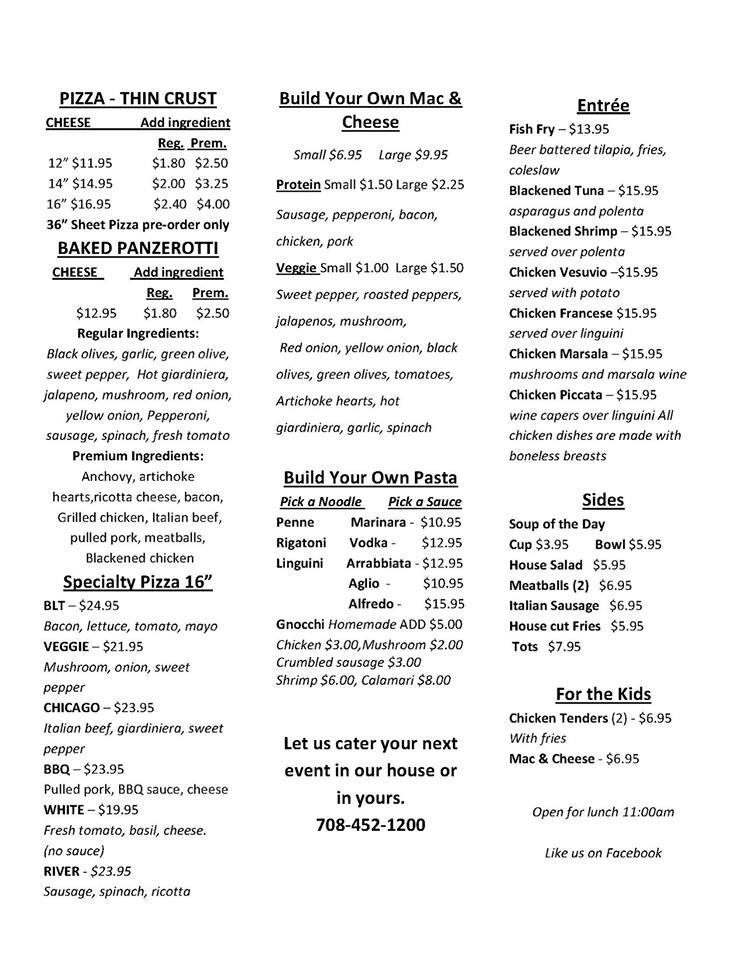 PIZZA - THIN CRUST

| CHEESE | Add ingredient | |
|---|---|---|
| | Reg. | Prem. |
| 12" $11.95 | $1.80 | $2.50 |
| 14" $14.95 | $2.00 | $3.25 |
| 16" $16.95 | $2.40 | $4.00 |

36" Sheet Pizza pre-order only

BAKED PANZEROTTI

| CHEESE | Add ingredient | |
|---|---|---|
| | Reg. | Prem. |
| $12.95 | $1.80 | $2.50 |

Regular Ingredients:
Black olives, garlic, green olive, sweet pepper, Hot giardiniera, jalapeno, mushroom, red onion, yellow onion, Pepperoni, sausage, spinach, fresh tomato

Premium Ingredients:
Anchovy, artichoke hearts,ricotta cheese, bacon, Grilled chicken, Italian beef, pulled pork, meatballs, Blackened chicken

Specialty Pizza 16"

BLT – $24.95
Bacon, lettuce, tomato, mayo
VEGGIE – $21.95
Mushroom, onion, sweet pepper
CHICAGO – $23.95
Italian beef, giardiniera, sweet pepper
BBQ – $23.95
Pulled pork, BBQ sauce, cheese
WHITE – $19.95
Fresh tomato, basil, cheese. (no sauce)
RIVER - $23.95
Sausage, spinach, ricotta

Build Your Own Mac & Cheese

Small $6.95 Large $9.95

Protein Small $1.50 Large $2.25
Sausage, pepperoni, bacon, chicken, pork

Veggie Small $1.00 Large $1.50
Sweet pepper, roasted peppers, jalapenos, mushroom,
Red onion, yellow onion, black olives, green olives, tomatoes, Artichoke hearts, hot giardiniera, garlic, spinach

Build Your Own Pasta

| Pick a Noodle | Pick a Sauce |
|---|---|
| Penne | Marinara - $10.95 |
| Rigatoni | Vodka - $12.95 |
| Linguini | Arrabbiata - $12.95 |
| | Aglio - $10.95 |
| | Alfredo - $15.95 |

Gnocchi Homemade ADD $5.00
Chicken $3.00,Mushroom $2.00
Crumbled sausage $3.00
Shrimp $6.00, Calamari $8.00

Let us cater your next event in our house or in yours.
708-452-1200

Entrée

Fish Fry – $13.95
Beer battered tilapia, fries, coleslaw
Blackened Tuna – $15.95
asparagus and polenta
Blackened Shrimp – $15.95
served over polenta
Chicken Vesuvio –$15.95
served with potato
Chicken Francese $15.95
served over linguini
Chicken Marsala – $15.95
mushrooms and marsala wine
Chicken Piccata – $15.95
wine capers over linguini All chicken dishes are made with boneless breasts

Sides

Soup of the Day
Cup $3.95 Bowl $5.95
House Salad $5.95
Meatballs (2) $6.95
Italian Sausage $6.95
House cut Fries $5.95
Tots $7.95

For the Kids

Chicken Tenders (2) - $6.95
With fries
Mac & Cheese - $6.95

Open for lunch 11:00am

Like us on Facebook